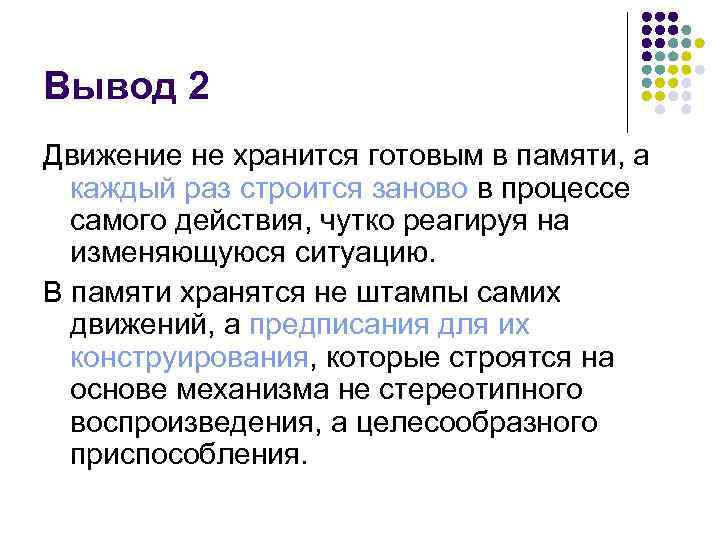 Вывод 2

Движение не хранится готовым в памяти, а каждый раз строится заново в процессе самого действия, чутко реагируя на изменяющуюся ситуацию.

В памяти хранятся не штампы самих движений, а предписания для их конструирования, которые строятся на основе механизма не стереотипного воспроизведения, а целесообразного приспособления.